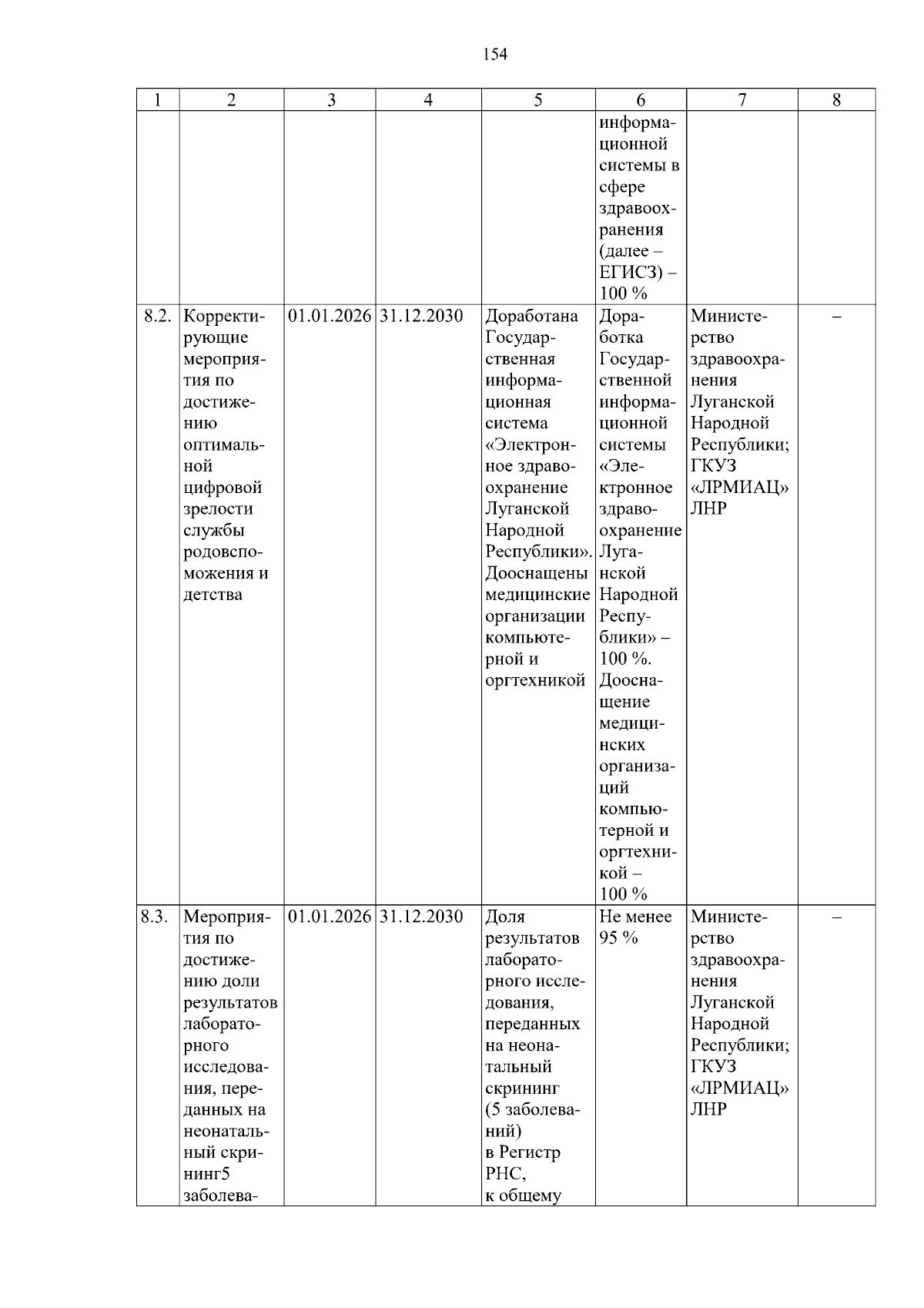 154

| 1 | 2 | 3 | 4 | 5 | 6 | 7 | 8 |
|---|---|---|---|---|---|---|---|
| | | | | | информационной системы в сфере здравоохранения (далее – ЕГИСЗ) – 100 % | | |
| 8.2. | Корректирующие мероприятия по достижению оптимальной цифровой зрелости службы родовспоможения и детства | 01.01.2026 | 31.12.2030 | Доработана Государственная информационная система «Электронное здравоохранение Луганской Народной Республики». Дооснащены медицинские организации компьютерной и оргтехникой | Доработка Государственной информационной системы «Электронное здравоохранение Луганской Народной Республики» – 100 %. Дооснащение медицинских организаций компьютерной и оргтехникой – 100 % | Министерство здравоохранения Луганской Народной Республики; ГКУЗ «ЛРМИАЦ» ЛНР | – |
| 8.3. | Мероприятия по достижению доли результатов лабораторного исследования, переданных на неонатальный скрининг5 заболева- | 01.01.2026 | 31.12.2030 | Доля результатов лабораторного исследования, переданных на неонатальный скрининг (5 заболеваний) в Регистр РНС, к общему | Не менее 95 % | Министерство здравоохранения Луганской Народной Республики; ГКУЗ «ЛРМИАЦ» ЛНР | – |